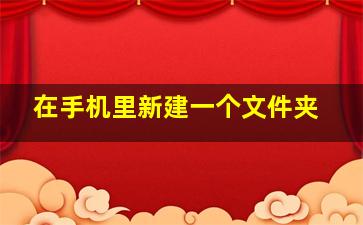 在手机里新建一个文件夹